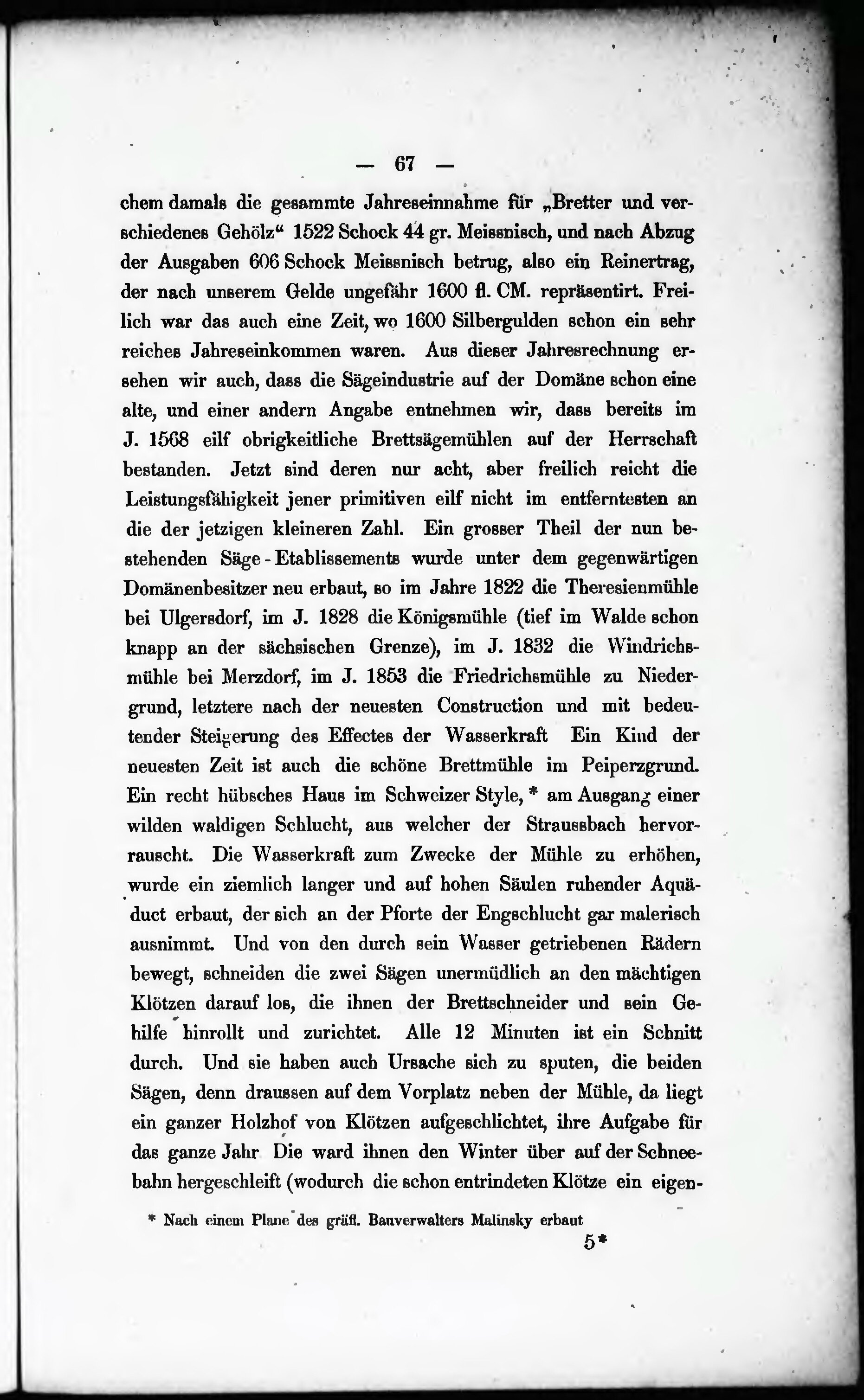 — 67 —

chem damals die gesammte Jahreseinnahme für „Bretter und verschiedenes Gehölz“ 1522 Schock 44 gr. Meissnisch, und nach Abzug der Ausgaben 606 Schock Meissnisch betrug, also ein Reinertrag, der nach unserem Gelde ungefähr 1600 fl. CM. repräsentirt. Freilich war das auch eine Zeit, wo 1600 Silbergulden schon ein sehr reiches Jahreseinkommen waren. Aus dieser Jahresrechnung ersehen wir auch, dass die Sägeindustrie auf der Domäne schon eine alte, und einer andern Angabe entnehmen wir, dass bereits im J. 1568 eilf obrigkeitliche Brettsägemühlen auf der Herrschaft bestanden. Jetzt sind deren nur acht, aber freilich reicht die Leistungsfähigkeit jener primitiven eilf nicht im entferntesten an die der jetzigen kleineren Zahl. Ein grosser Theil der nun bestehenden Säge-Etablissements wurde unter dem gegenwärtigen Domänenbesitzer neu erbaut, so im Jahre 1822 die Theresienmühle bei Ulgersdorf, im J. 1828 die Königsmühle (tief im Walde schon knapp an der sächsischen Grenze), im J. 1832 die Windrichsmühle bei Merzdorf, im J. 1853 die Friedrichsmühle zu Niedergrund, letztere nach der neuesten Construction und mit bedeutender Steigerung des Effectes der Wasserkraft Ein Kind der neuesten Zeit ist auch die schöne Brettmühle im Peiperzgrund. Ein recht hübsches Haus im Schweizer Style, * am Ausgang einer wilden waldigen Schlucht, aus welcher der Straussbach hervorrauscht. Die Wasserkraft zum Zwecke der Mühle zu erhöhen, wurde ein ziemlich langer und auf hohen Säulen ruhender Aquäduct erbaut, der sich an der Pforte der Engschlucht gar malerisch ausnimmt. Und von den durch sein Wasser getriebenen Rädern bewegt, schneiden die zwei Sägen unermüdlich an den mächtigen Klötzen darauf los, die ihnen der Brettschneider und sein Gehilfe hinrollt und zurichtet. Alle 12 Minuten ist ein Schnitt durch. Und sie haben auch Ursache sich zu sputen, die beiden Sägen, denn draussen auf dem Vorplatz neben der Mühle, da liegt ein ganzer Holzhof von Klötzen aufgeschlichtet, ihre Aufgabe für das ganze Jahr Die ward ihnen den Winter über auf der Schneebahn hergeschleift (wodurch die schon entrindeten Klötze ein eigen-

* Nach einem Plane des gräfl. Bauverwalters Malinsky erbaut

5*